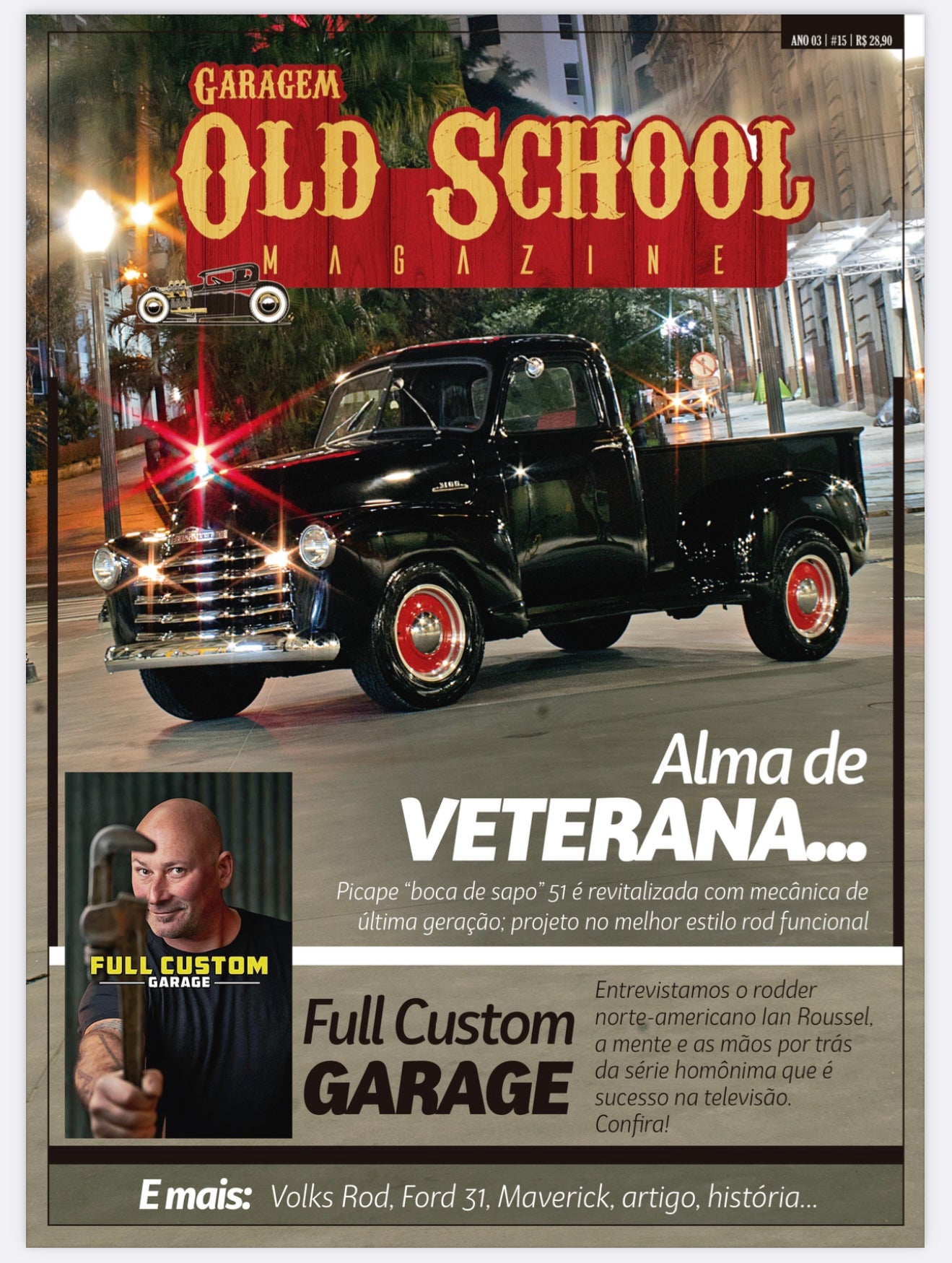 ANO 03 | #15 | R$ 28,90

GARAGEM
OLD SCHOOL
MAGAZINE

3100

Alma de
VETERANA...

Picape "boca de sapo" 51 é revitalizada com mecânica de última geração; projeto no melhor estilo rod funcional

FULL CUSTOM
GARAGE

Full Custom
GARAGE

Entrevistamos o rodder norte-americano Ian Roussel, a mente e as mãos por trás da série homônima que é sucesso na televisão. Confira!

E mais: Volks Rod, Ford 31, Maverick, artigo, história...